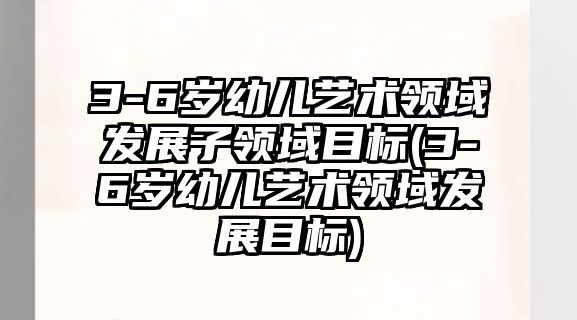 3-6岁幼儿艺术领域发展子领域目标(3-6岁幼儿艺术领域发展目标)